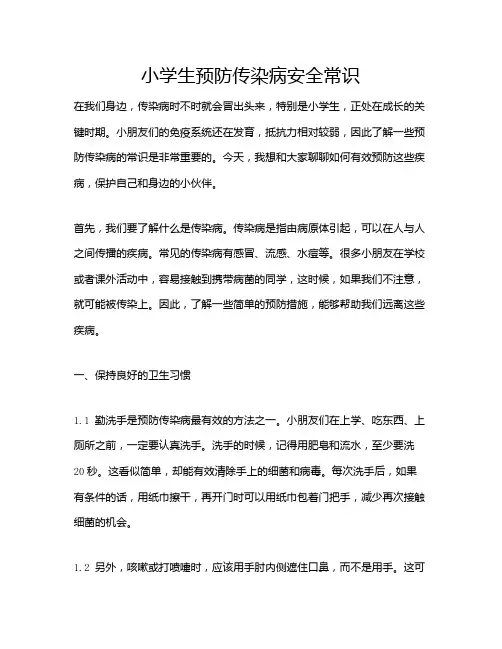 小学生预防传染病安全常识

在我们身边，传染病时不时就会冒出头来，特别是小学生，正处在成长的关键时期。小朋友们的免疫系统还在发育，抵抗力相对较弱，因此了解一些预防传染病的常识是非常重要的。今天，我想和大家聊聊如何有效预防这些疾病，保护自己和身边的小伙伴。

首先，我们要了解什么是传染病。传染病是指由病原体引起，可以在人与人之间传播的疾病。常见的传染病有感冒、流感、水痘等。很多小朋友在学校或者课外活动中，容易接触到携带病菌的同学，这时候，如果我们不注意，就可能被传染上。因此，了解一些简单的预防措施，能够帮助我们远离这些疾病。

一、保持良好的卫生习惯

1.1 勤洗手是预防传染病最有效的方法之一。小朋友们在上学、吃东西、上厕所之前，一定要认真洗手。洗手的时候，记得用肥皂和流水，至少要洗20秒。这看似简单，却能有效清除手上的细菌和病毒。每次洗手后，如果有条件的话，用纸巾擦干，再开门时可以用纸巾包着门把手，减少再次接触细菌的机会。

1.2 另外，咳嗽或打喷嚏时，应该用手肘内侧遮住口鼻，而不是用手。这可